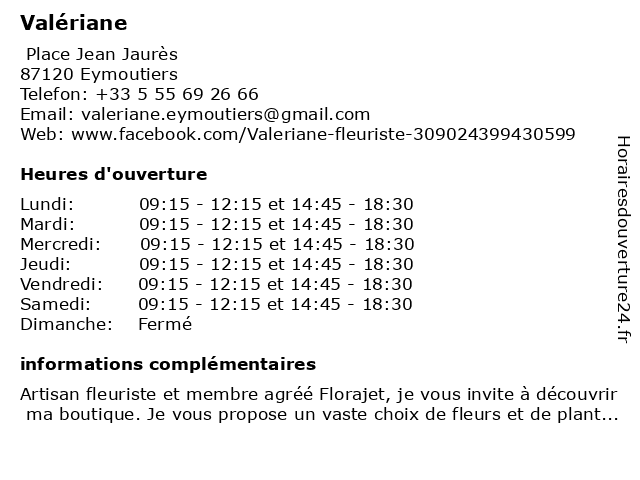 Valériane

Place Jean Jaurès
87120 Eymoutiers
Telefon: +33 5 55 69 26 66
Email: valeriane.eymoutiers@gmail.com
Web: www.facebook.com/Valeriane-fleuriste-309024399430599

Heures d'ouverture

| | |
|---|---|
| Lundi: | 09:15 - 12:15 et 14:45 - 18:30 |
| Mardi: | 09:15 - 12:15 et 14:45 - 18:30 |
| Mercredi: | 09:15 - 12:15 et 14:45 - 18:30 |
| Jeudi: | 09:15 - 12:15 et 14:45 - 18:30 |
| Vendredi: | 09:15 - 12:15 et 14:45 - 18:30 |
| Samedi: | 09:15 - 12:15 et 14:45 - 18:30 |
| Dimanche: | Fermé |

informations complémentaires

Artisan fleuriste et membre agréé Florajet, je vous invite à découvrir ma boutique. Je vous propose un vaste choix de fleurs et de plant...

Horairesdouverture24.fr